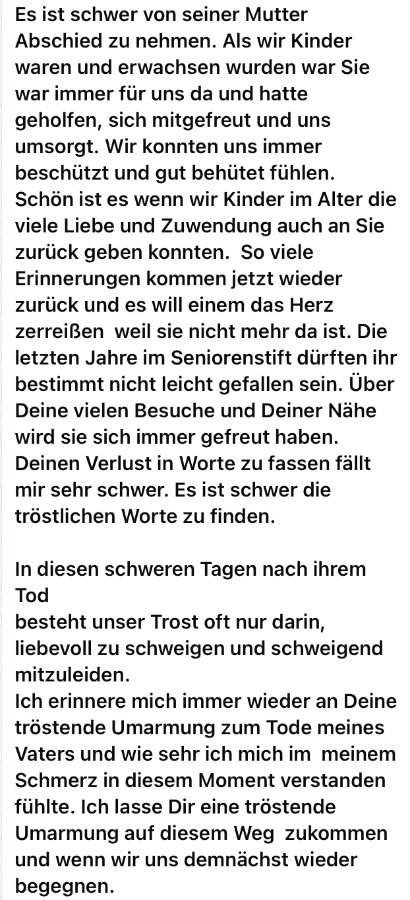 Es ist schwer von seiner Mutter Abschied zu nehmen. Als wir Kinder waren und erwachsen wurden war Sie war immer für uns da und hatte geholfen, sich mitgefreut und uns umsorgt. Wir konnten uns immer beschützt und gut behütet fühlen. Schön ist es wenn wir Kinder im Alter die viele Liebe und Zuwendung auch an Sie zurück geben konnten. So viele Erinnerungen kommen jetzt wieder zurück und es will einem das Herz zerreißen weil sie nicht mehr da ist. Die letzten Jahre im Seniorenstift dürften ihr bestimmt nicht leicht gefallen sein. Über Deine vielen Besuche und Deiner Nähe wird sie sich immer gefreut haben. Deinen Verlust in Worte zu fassen fällt mir sehr schwer. Es ist schwer die tröstlichen Worte zu finden.

In diesen schweren Tagen nach ihrem Tod
besteht unser Trost oft nur darin, liebevoll zu schweigen und schweigend mitzuleiden.
Ich erinnere mich immer wieder an Deine tröstende Umarmung zum Tode meines Vaters und wie sehr ich mich im meinem Schmerz in diesem Moment verstanden fühlte. Ich lasse Dir eine tröstende Umarmung auf diesem Weg zukommen und wenn wir uns demnächst wieder begegnen.